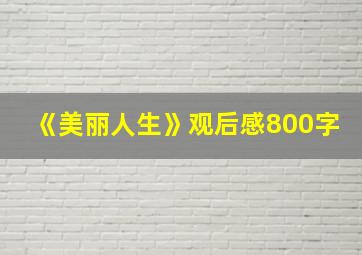 《美丽人生》观后感800字